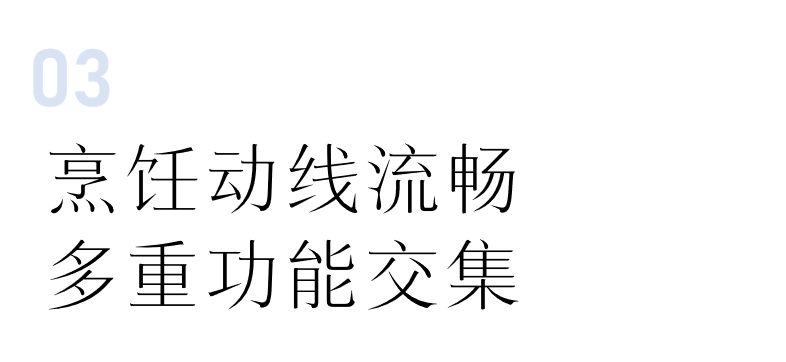 03
烹饪动线流畅
多重功能交集